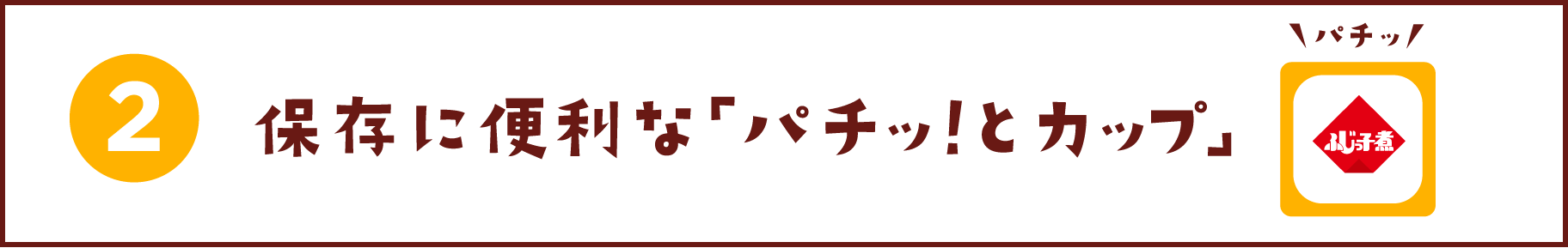 2

保存に便利な「パチッ!とカップ」

パチッ

ふじっ子煮